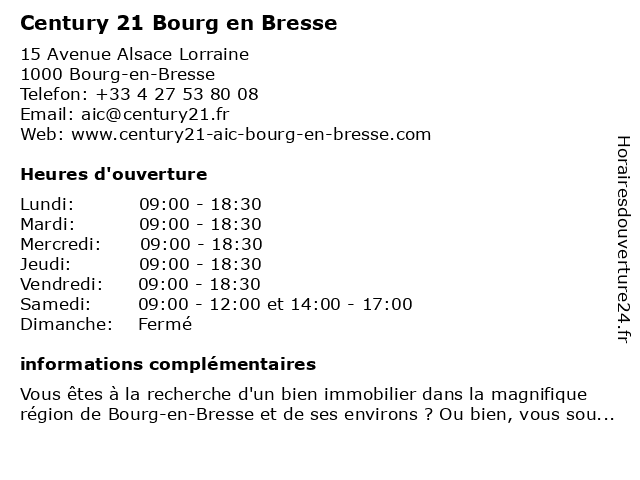 Century 21 Bourg en Bresse

15 Avenue Alsace Lorraine
1000 Bourg-en-Bresse
Telefon: +33 4 27 53 80 08
Email: aic@century21.fr
Web: www.century21-aic-bourg-en-bresse.com

Heures d'ouverture

| | |
|---|---|
| Lundi: | 09:00 - 18:30 |
| Mardi: | 09:00 - 18:30 |
| Mercredi: | 09:00 - 18:30 |
| Jeudi: | 09:00 - 18:30 |
| Vendredi: | 09:00 - 18:30 |
| Samedi: | 09:00 - 12:00 et 14:00 - 17:00 |
| Dimanche: | Fermé |

informations complémentaires

Vous êtes à la recherche d'un bien immobilier dans la magnifique région de Bourg-en-Bresse et de ses environs ? Ou bien, vous sou...

Horairesdouverture24.fr